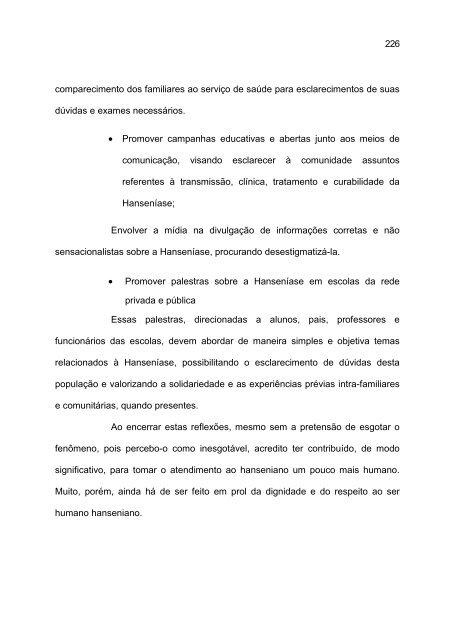 226

comparecimento dos familiares ao serviço de saúde para esclarecimentos de suas dúvidas e exames necessários.

• Promover campanhas educativas e abertas junto aos meios de comunicação, visando esclarecer à comunidade assuntos referentes à transmissão, clínica, tratamento e curabilidade da Hanseníase;

Envolver a mídia na divulgação de informações corretas e não sensacionalistas sobre a Hanseníase, procurando desestigmatizá-la.

• Promover palestras sobre a Hanseníase em escolas da rede privada e pública

Essas palestras, direcionadas a alunos, pais, professores e funcionários das escolas, devem abordar de maneira simples e objetiva temas relacionados à Hanseníase, possibilitando o esclarecimento de dúvidas desta população e valorizando a solidariedade e as experiências prévias intra-familiares e comunitárias, quando presentes.

Ao encerrar estas reflexões, mesmo sem a pretensão de esgotar o fenômeno, pois percebo-o como inesgotável, acredito ter contribuído, de modo significativo, para tomar o atendimento ao hanseniano um pouco mais humano. Muito, porém, ainda há de ser feito em prol da dignidade e do respeito ao ser humano hanseniano.